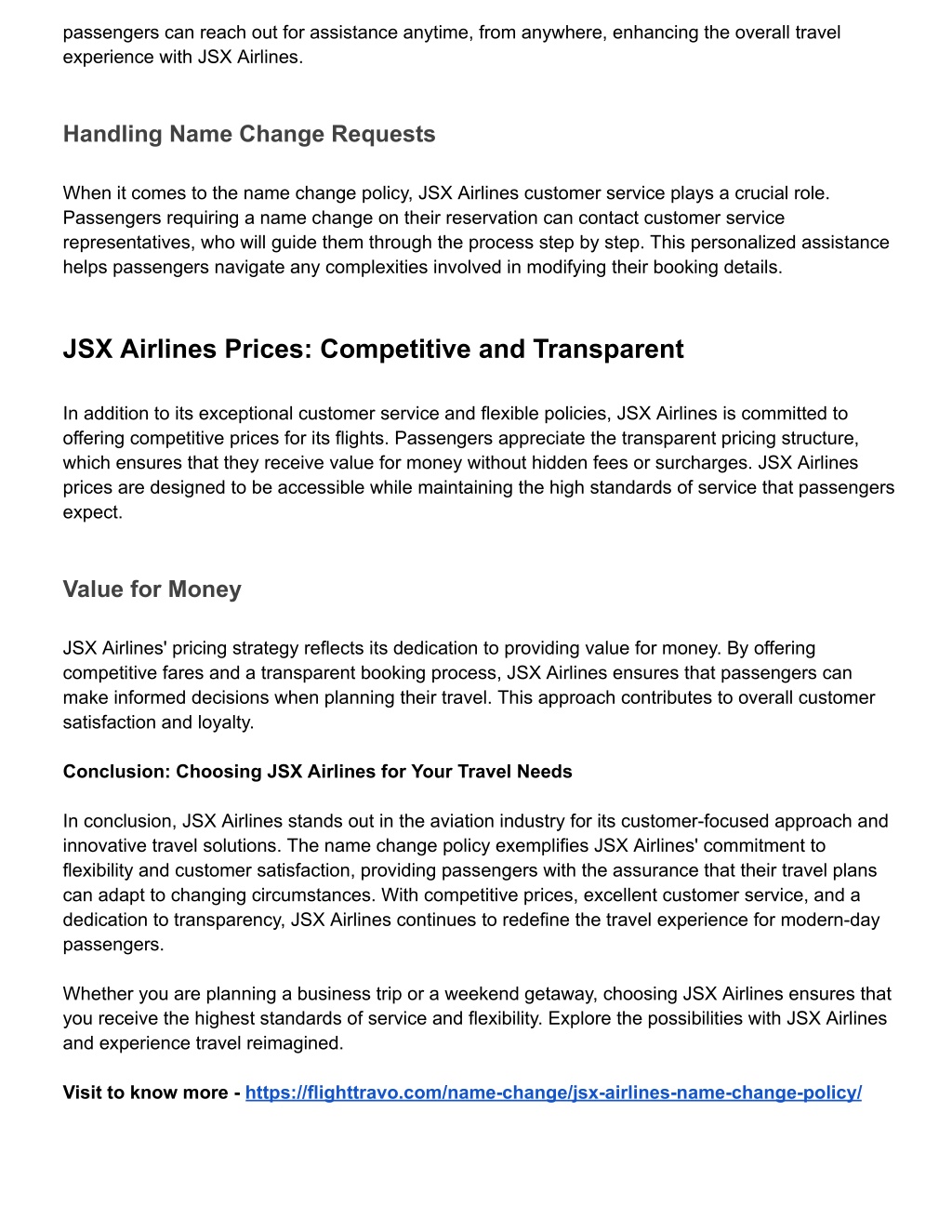 passengers can reach out for assistance anytime, from anywhere, enhancing the overall travel experience with JSX Airlines.

Handling Name Change Requests

When it comes to the name change policy, JSX Airlines customer service plays a crucial role. Passengers requiring a name change on their reservation can contact customer service representatives, who will guide them through the process step by step. This personalized assistance helps passengers navigate any complexities involved in modifying their booking details.

JSX Airlines Prices: Competitive and Transparent

In addition to its exceptional customer service and flexible policies, JSX Airlines is committed to offering competitive prices for its flights. Passengers appreciate the transparent pricing structure, which ensures that they receive value for money without hidden fees or surcharges. JSX Airlines prices are designed to be accessible while maintaining the high standards of service that passengers expect.

Value for Money

JSX Airlines' pricing strategy reflects its dedication to providing value for money. By offering competitive fares and a transparent booking process, JSX Airlines ensures that passengers can make informed decisions when planning their travel. This approach contributes to overall customer satisfaction and loyalty.

Conclusion: Choosing JSX Airlines for Your Travel Needs

In conclusion, JSX Airlines stands out in the aviation industry for its customer-focused approach and innovative travel solutions. The name change policy exemplifies JSX Airlines' commitment to flexibility and customer satisfaction, providing passengers with the assurance that their travel plans can adapt to changing circumstances. With competitive prices, excellent customer service, and a dedication to transparency, JSX Airlines continues to redefine the travel experience for modern-day passengers.

Whether you are planning a business trip or a weekend getaway, choosing JSX Airlines ensures that you receive the highest standards of service and flexibility. Explore the possibilities with JSX Airlines and experience travel reimagined.

Visit to know more - https://flighttravo.com/name-change/jsx-airlines-name-change-policy/